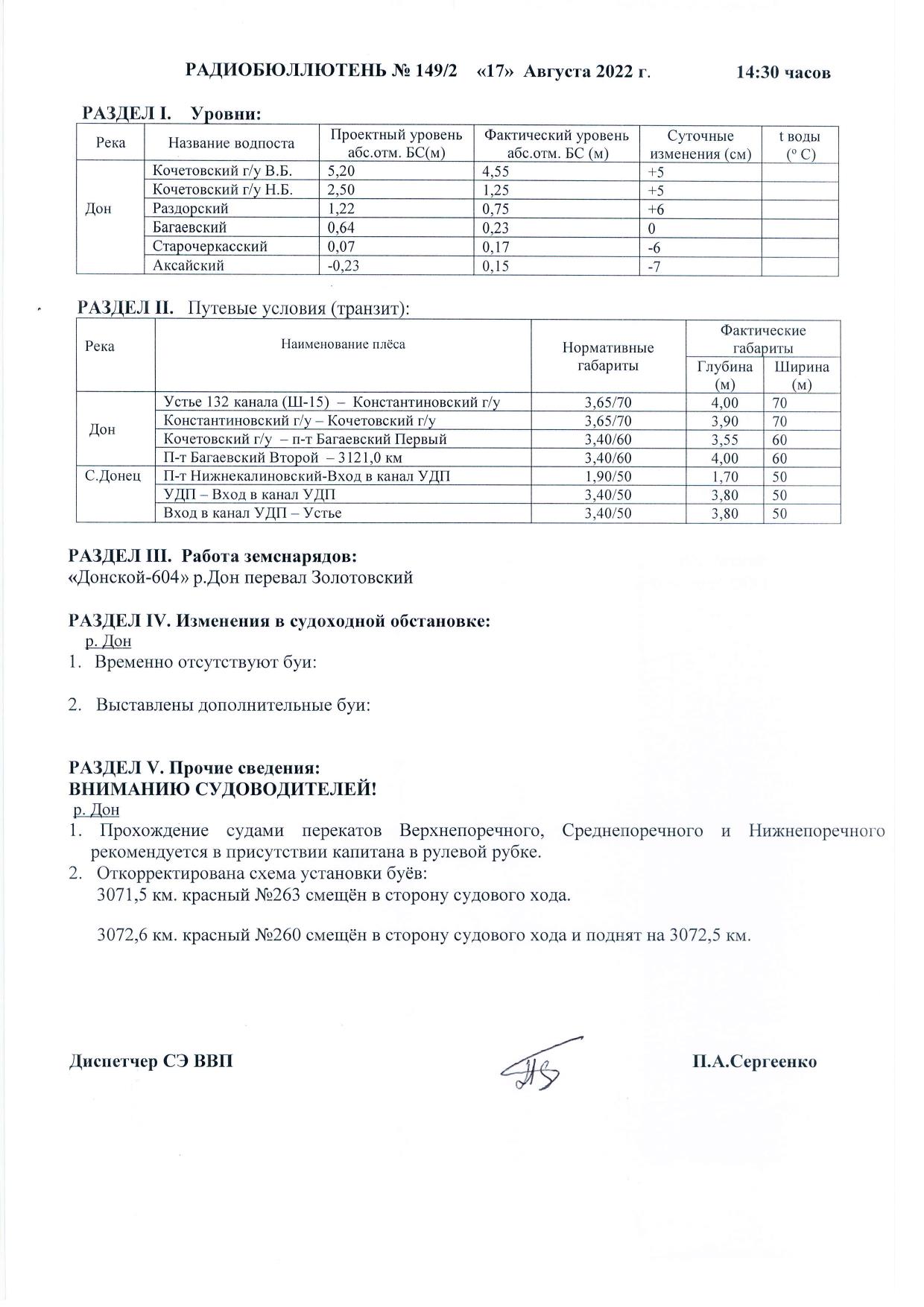 РАДИОБЮЛЛЮТЕНЬ № 149/2 «17» Августа 2022 г. 14:30 часов

РАЗДЕЛ I. Уровни:

| Река | Название водпоста | Проектный уровень абс.отм. БС(м) | Фактический уровень абс.отм. БС (м) | Суточные изменения (см) | t воды ($^o$ C) |
|---|---|---|---|---|---|
| Дон | Кочетовский г/у В.Б. | 5,20 | 4,55 | +5 | |
| | Кочетовский г/у Н.Б. | 2,50 | 1,25 | +5 | |
| | Раздорский | 1,22 | 0,75 | +6 | |
| | Багаевский | 0,64 | 0,23 | 0 | |
| | Старочеркасский | 0,07 | 0,17 | -6 | |
| | Аксайский | -0,23 | 0,15 | -7 | |

РАЗДЕЛ II. Путевые условия (транзит):

| Река | Наименование плёса | Нормативные габариты | Фактические габариты Глубина (м) | Фактические габариты Ширина (м) |
|---|---|---|---|---|
| Дон | Устье 132 канала (Ш-15) – Константиновский г/у | 3,65/70 | 4,00 | 70 |
| | Константиновский г/у – Кочетовский г/у | 3,65/70 | 3,90 | 70 |
| | Кочетовский г/у – п-т Багаевский Первый | 3,40/60 | 3,55 | 60 |
| | П-т Багаевский Второй – 3121,0 км | 3,40/60 | 4,00 | 60 |
| С.Донец | П-т Нижнекалиновский-Вход в канал УДП | 1,90/50 | 1,70 | 50 |
| | УДП – Вход в канал УДП | 3,40/50 | 3,80 | 50 |
| | Вход в канал УДП – Устье | 3,40/50 | 3,80 | 50 |

РАЗДЕЛ III. Работа земснарядов:
«Донской-604» р.Дон перевал Золотовский

РАЗДЕЛ IV. Изменения в судоходной обстановке:
р. Дон
1. Временно отсутствуют буи:

2. Выставлены дополнительные буи:

РАЗДЕЛ V. Прочие сведения:
ВНИМАНИЮ СУДОВОДИТЕЛЕЙ!
р. Дон
1. Прохождение судами перекатов Верхнепоречного, Среднепоречного и Нижнепоречного рекомендуется в присутствии капитана в рулевой рубке.
2. Откорректирована схема установки буёв:
3071,5 км. красный №263 смещён в сторону судового хода.

3072,6 км. красный №260 смещён в сторону судового хода и поднят на 3072,5 км.

Диспетчер СЭ ВВП П.А.Сергеенко